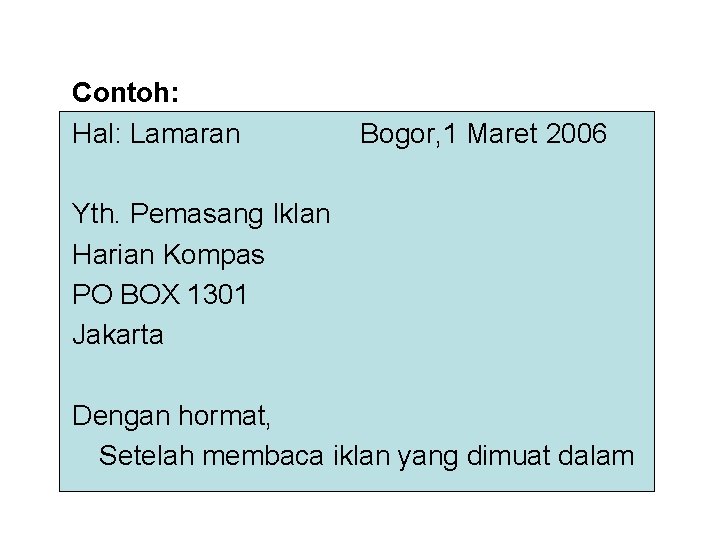 Contoh:

Hal: Lamaran Bogor,1 Maret 2006

Yth. Pemasang Iklan
Harian Kompas
PO BOX 1301
Jakarta

Dengan hormat,
Setelah membaca iklan yang dimuat dalam